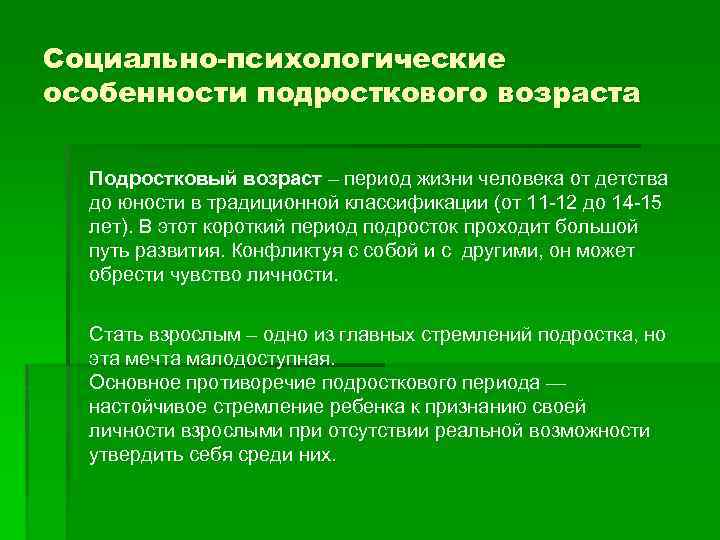 Социально-психологические особенности подросткового возраста

Подростковый возраст – период жизни человека от детства до юности в традиционной классификации (от 11-12 до 14-15 лет). В этот короткий период подросток проходит большой путь развития. Конфликтуя с собой и с другими, он может обрести чувство личности.

Стать взрослым – одно из главных стремлений подростка, но эта мечта малодоступная.
Основное противоречие подросткового периода — настойчивое стремление ребенка к признанию своей личности взрослыми при отсутствии реальной возможности утвердить себя среди них.